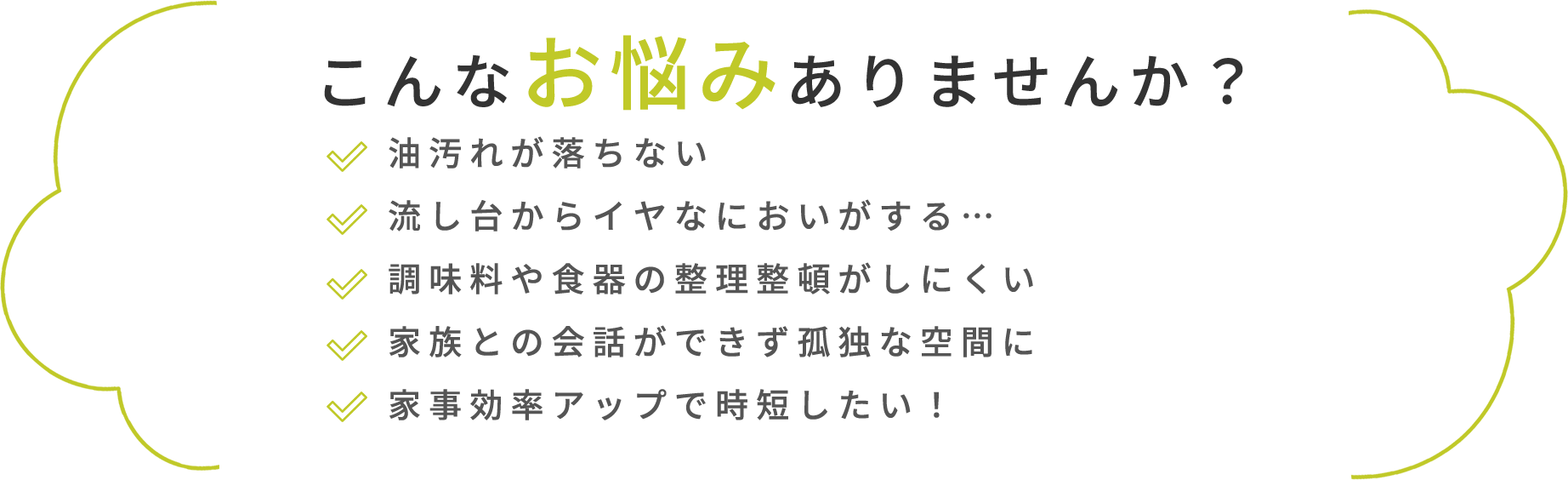 こんなお悩みありませんか？

油汚れが落ちない

流し台からイヤなにおいがする…

調味料や食器の整理整頓がしにくい

家族との会話ができず孤独な空間に

家事効率アップで時短したい！